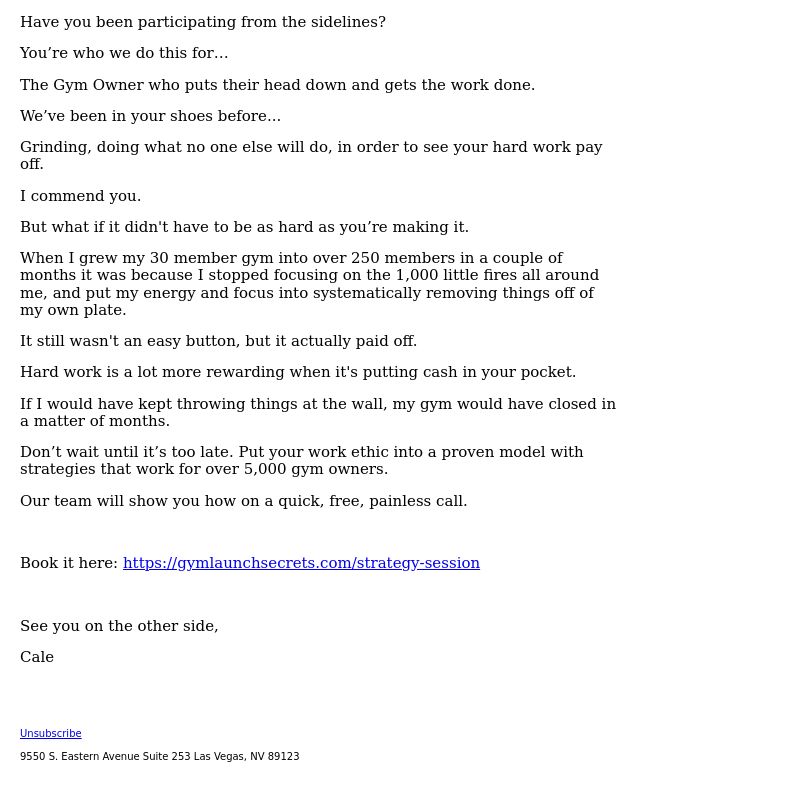 Have you been participating from the sidelines?

You’re who we do this for…

The Gym Owner who puts their head down and gets the work done.

We’ve been in your shoes before…

Grinding, doing what no one else will do, in order to see your hard work pay off.

I commend you.

But what if it didn't have to be as hard as you’re making it.

When I grew my 30 member gym into over 250 members in a couple of months it was because I stopped focusing on the 1,000 little fires all around me, and put my energy and focus into systematically removing things off of my own plate.

It still wasn't an easy button, but it actually paid off.

Hard work is a lot more rewarding when it's putting cash in your pocket.

If I would have kept throwing things at the wall, my gym would have closed in a matter of months.

Don’t wait until it’s too late. Put your work ethic into a proven model with strategies that work for over 5,000 gym owners.

Our team will show you how on a quick, free, painless call.

Book it here: https://gymlaunchsecrets.com/strategy-session

See you on the other side,

Cale

Unsubscribe

9550 S. Eastern Avenue Suite 253 Las Vegas, NV 89123